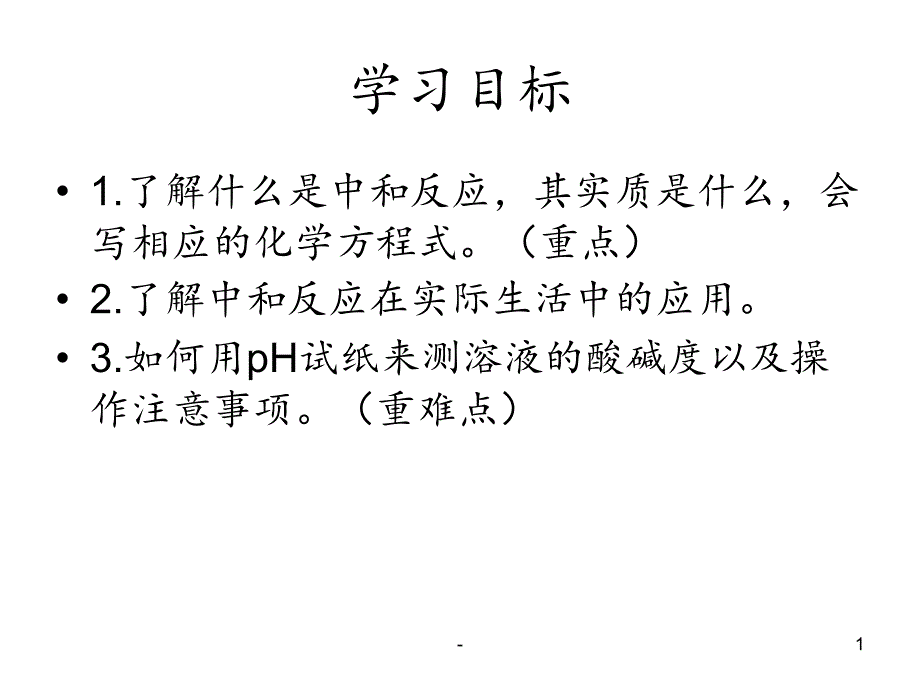 学习目标

• 1.了解什么是中和反应，其实质是什么，会写相应的化学方程式。（重点）

• 2.了解中和反应在实际生活中的应用。

• 3.如何用pH试纸来测溶液的酸碱度以及操作注意事项。（重难点）

-

1